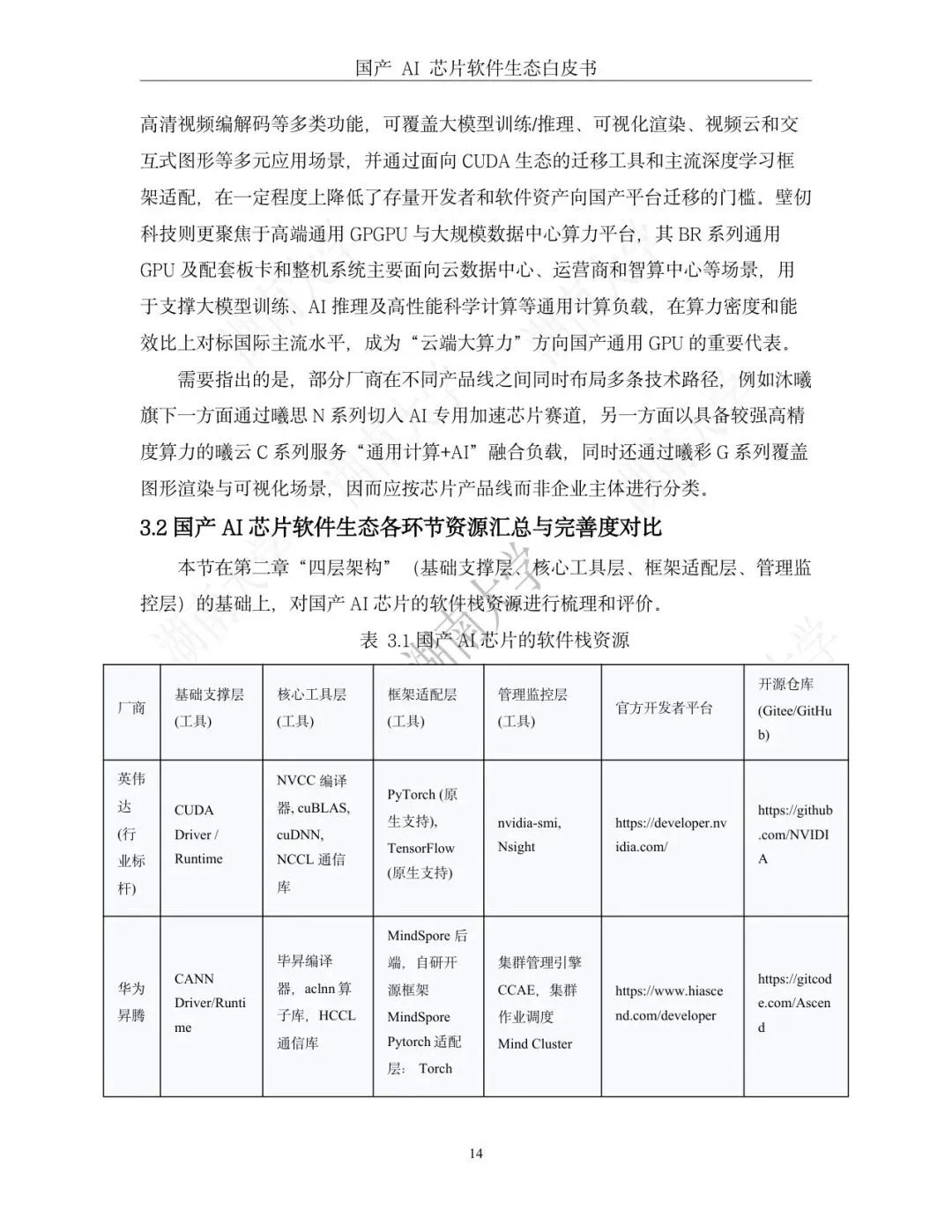 国产 AI 芯片软件生态白皮书

高清视频编解码等多类功能，可覆盖大模型训练/推理、可视化渲染、视频云和交互式图形等多元应用场景，并通过面向 CUDA 生态的迁移工具和主流深度学习框架适配，在一定程度上降低了存量开发者和软件资产向国产平台迁移的门槛。壁仞科技则更聚焦于高端通用 GPGPU 与大规模数据中心算力平台，其 BR 系列通用 GPU 及配套板卡和整机系统主要面向云数据中心、运营商和智算中心等场景，用于支撑大模型训练、AI 推理及高性能科学计算等通用计算负载，在算力密度和能效比上对标国际主流水平，成为“云端大算力”方向国产通用 GPU 的重要代表。

需要指出的是，部分厂商在不同产品线之间同时布局多条技术路径，例如沐曦旗下一方面通过曦思 N 系列切入 AI 专用加速芯片赛道，另一方面以具备较强高精度算力的曦云 C 系列服务“通用计算+AI”融合负载，同时还通过曦彩 G 系列覆盖图形渲染与可视化场景，因而应按芯片产品线而非企业主体进行分类。

3.2 国产 AI 芯片软件生态各环节资源汇总与完善度对比

本节在第二章“四层架构”（基础支撑层、核心工具层、框架适配层、管理监控层）的基础上，对国产 AI 芯片的软件栈资源进行梳理和评价。

表 3.1 国产 AI 芯片的软件栈资源

| 厂商 | 基础支撑层 (工具) | 核心工具层 (工具) | 框架适配层 (工具) | 管理监控层 (工具) | 官方开发者平台 | 开源仓库 (Gitee/GitHub) |
|---|---|---|---|---|---|---|
| 英伟达 (行业标杆) | CUDA Driver / Runtime | NVCC 编译器, cuBLAS, cuDNN, NCCL 通信库 | PyTorch (原生支持), TensorFlow (原生支持) | nvidia-smi, Nsight | https://developer.nvidia.com/ | https://github.com/NVIDIA |
| 华为昇腾 | CANN Driver/Runtime | 毕昇编译器，aclnn 算子库，HCCL 通信库 | MindSpore 后端，自研开源框架 MindSpore Pytorch 适配层： Torch | 集群管理引擎 CCAE，集群作业调度 Mind Cluster | https://www.hiascend.com/developer | https://gitcode.com/Ascend |

14